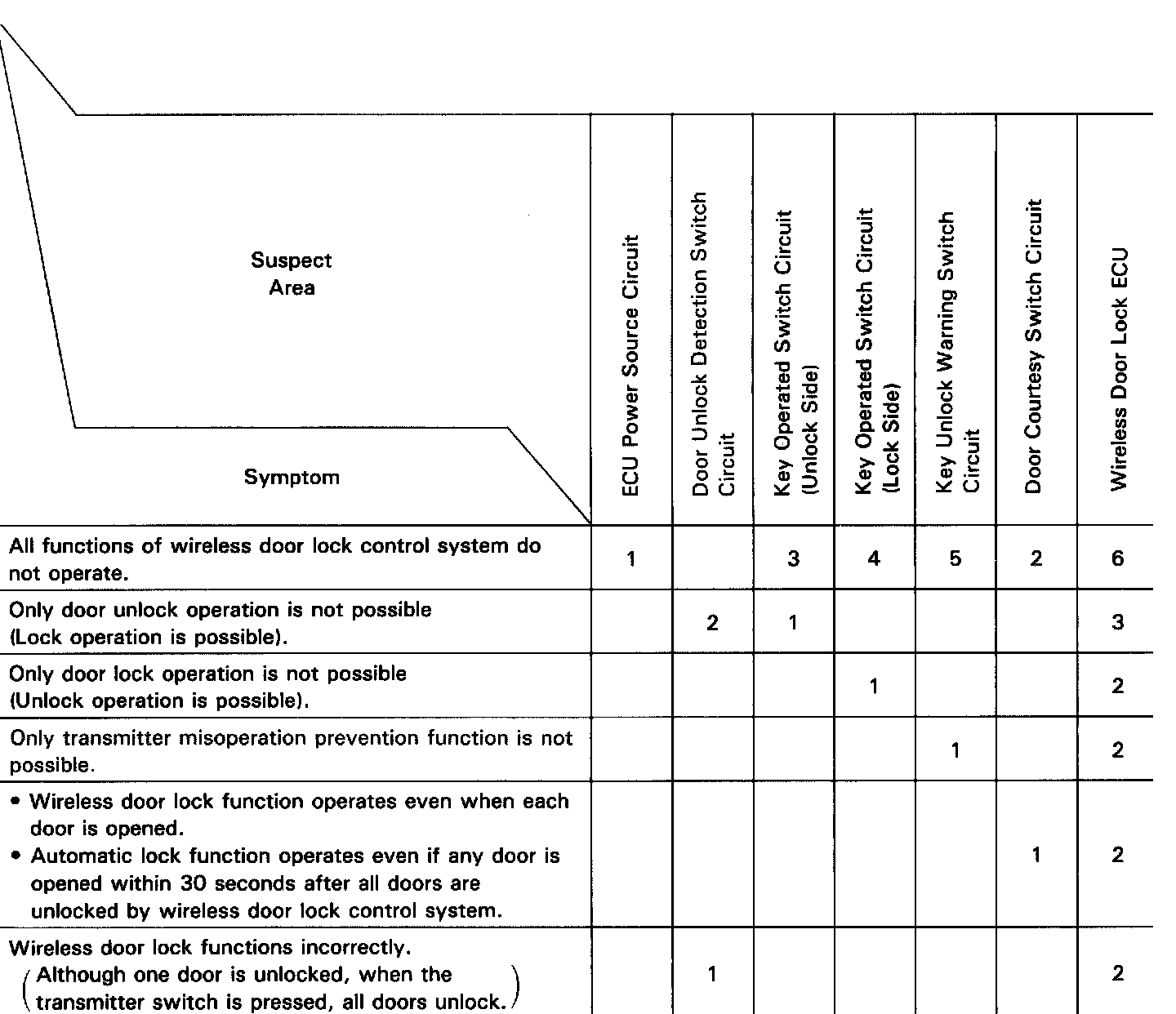 | Suspect Area / Symptom | ECU Power Source Circuit | Door Unlock Detection Switch Circuit | Key Operated Switch Circuit (Unlock Side) | Key Operated Switch Circuit (Lock Side) | Key Unlock Warning Switch Circuit | Door Courtesy Switch Circuit | Wireless Door Lock ECU |
|---|---|---|---|---|---|---|---|
| All functions of wireless door lock control system do not operate. | 1 | | 3 | 4 | 5 | 2 | 6 |
| Only door unlock operation is not possible (Lock operation is possible). | | 2 | 1 | | | | 3 |
| Only door lock operation is not possible (Unlock operation is possible). | | | | 1 | | | 2 |
| Only transmitter misoperation prevention function is not possible. | | | | | 1 | | 2 |
| • Wireless door lock function operates even when each door is opened. • Automatic lock function operates even if any door is opened within 30 seconds after all doors are unlocked by wireless door lock control system. | | | | | | 1 | 2 |
| Wireless door lock functions incorrectly. (Although one door is unlocked, when the transmitter switch is pressed, all doors unlock.) | | 1 | | | | | 2 |